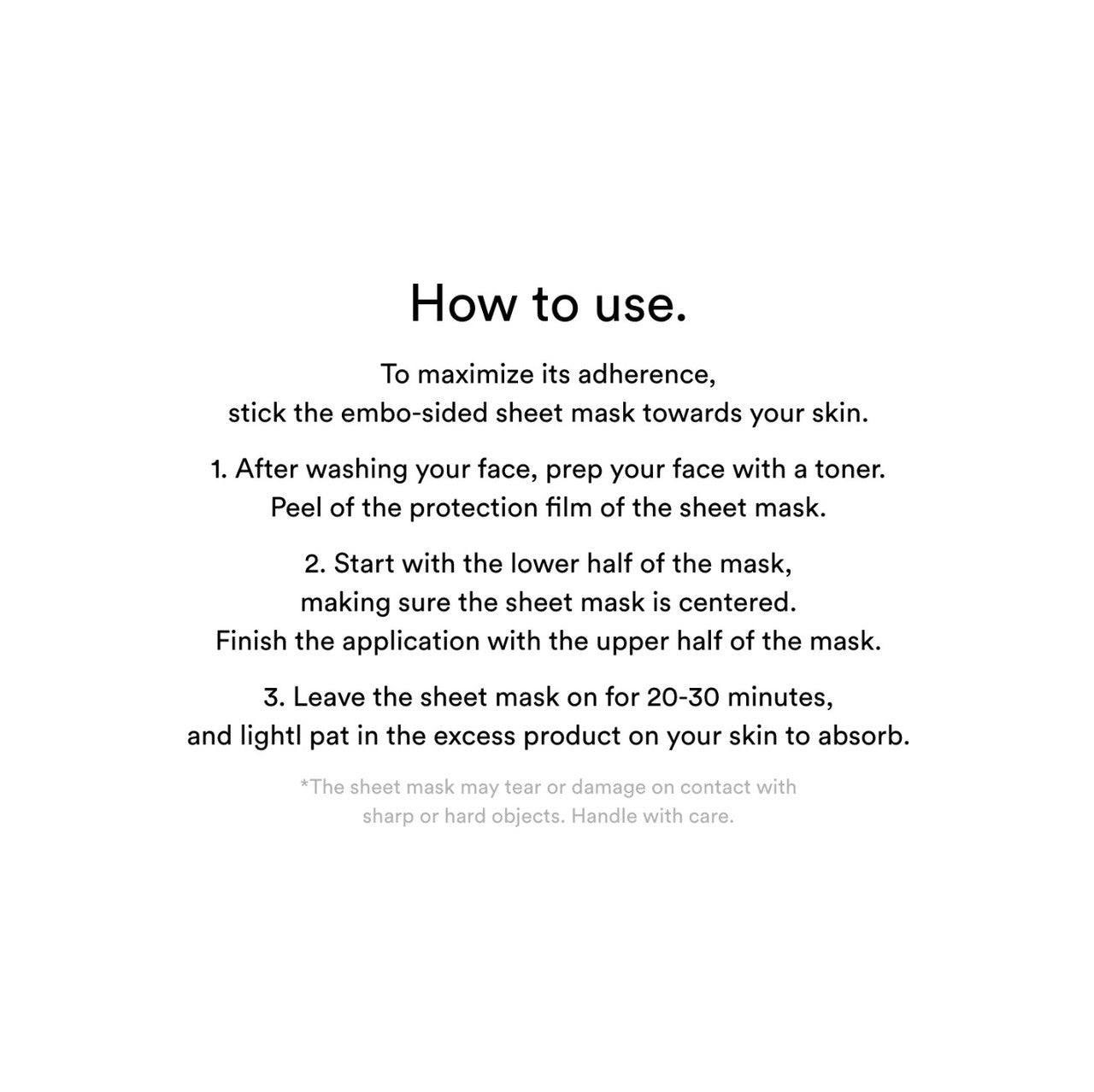 How to use.

To maximize its adherence, stick the embo-sided sheet mask towards your skin.

1. After washing your face, prep your face with a toner. Peel of the protection film of the sheet mask.

2. Start with the lower half of the mask, making sure the sheet mask is centered. Finish the application with the upper half of the mask.

3. Leave the sheet mask on for 20-30 minutes, and lightl pat in the excess product on your skin to absorb.

*The sheet mask may tear or damage on contact with sharp or hard objects. Handle with care.